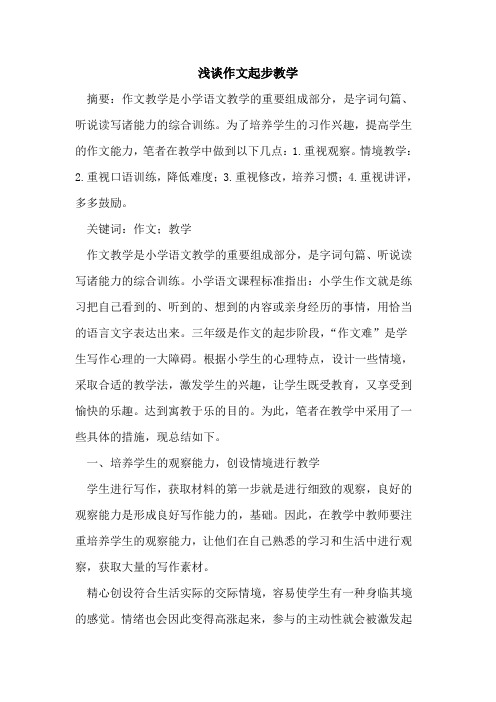 浅谈作文起步教学

摘要：作文教学是小学语文教学的重要组成部分，是字词句篇、听说读写诸能力的综合训练。为了培养学生的习作兴趣，提高学生的作文能力，笔者在教学中做到以下几点：1.重视观察。情境教学；2.重视口语训练，降低难度；3.重视修改，培养习惯；4.重视讲评，多多鼓励。

关键词：作文；教学

作文教学是小学语文教学的重要组成部分，是字词句篇、听说读写诸能力的综合训练。小学语文课程标准指出：小学生作文就是练习把自己看到的、听到的、想到的内容或亲身经历的事情，用恰当的语言文字表达出来。三年级是作文的起步阶段，“作文难”是学生写作心理的一大障碍。根据小学生的心理特点，设计一些情境，采取合适的教学法，激发学生的兴趣，让学生既受教育，又享受到愉快的乐趣。达到寓教于乐的目的。为此，笔者在教学中采用了一些具体的措施，现总结如下。

一、培养学生的观察能力，创设情境进行教学

学生进行写作，获取材料的第一步就是进行细致的观察，良好的观察能力是形成良好写作能力的，基础。因此，在教学中教师要注重培养学生的观察能力，让他们在自己熟悉的学习和生活中进行观察，获取大量的写作素材。

精心创设符合生活实际的交际情境，容易使学生有一种身临其境的感觉。情绪也会因此变得高涨起来，参与的主动性就会被激发起